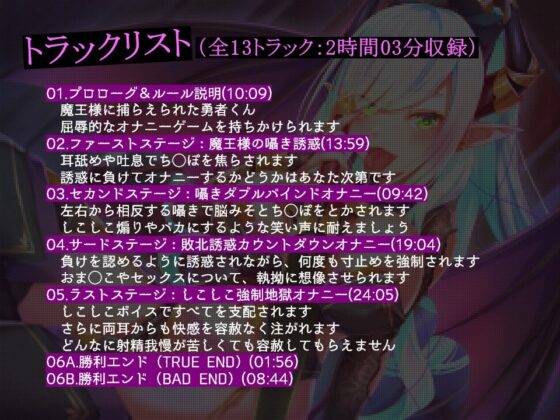 トラックリスト（全13トラック：2時間03分収録）

01.プロローグ＆ルール説明(10:09)
魔王様に捕らえられた勇者くん
屈辱的なオナニーゲームを持ちかけられます
02.ファーストステージ：魔王様の囁き誘惑(13:59)
耳舐めや吐息でち〇ぽを焦らされます
誘惑に負けてオナニーするかどうかはあなた次第です
03.セカンドステージ：囁きダブルバインドオナニー(09:42)
左右から相反する囁きで脳みそとち〇ぽをとかされます
しこしこ煽りやバカにするような笑い声に耐えましょう
04.サードステージ：敗北誘惑カウントダウンオナニー(19:04)
負けを認めるように誘惑されながら、何度も寸止めを強制されます
おま〇こやセックスについて、執拗に想像させられます
05.ラストステージ：しこしこ強制地獄オナニー(24:05)
しこしこボイスですべてを支配されます
さらに両耳からも快感を容赦なく注がれます
どんなに射精我慢が苦しくても容赦してもらえません
06A.勝利エンド（TRUE END）(01:56)
06B.勝利エンド（BAD END）(08:44)